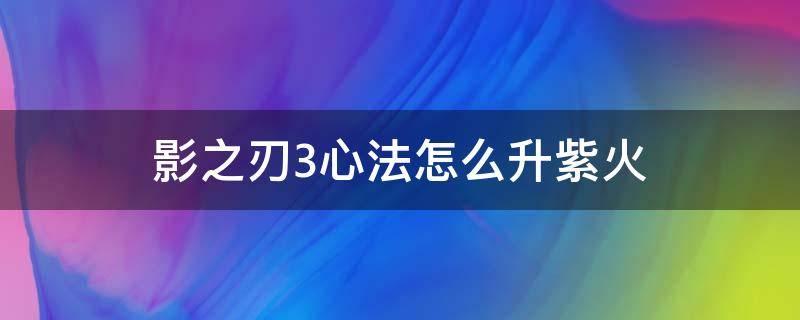 影之刃3心法怎么升紫火